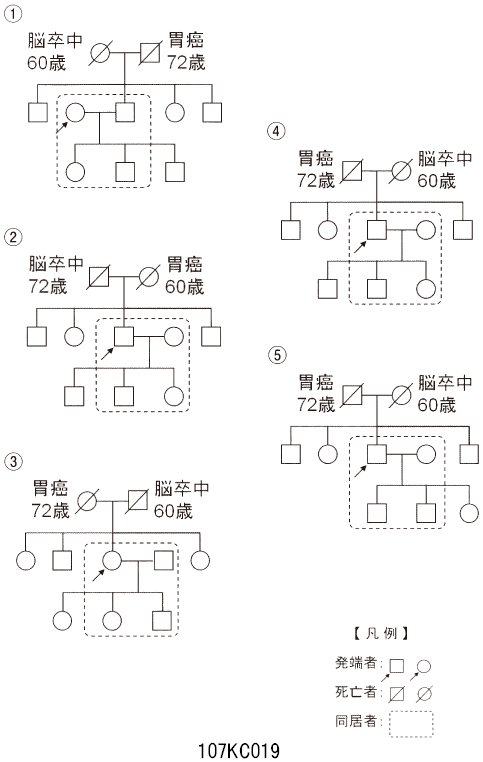 ①
脳卒中
60歳
胃癌
72歳

②
脳卒中
72歳
胃癌
60歳

③
胃癌
72歳
脳卒中
60歳

④
胃癌
72歳
脳卒中
60歳

⑤
胃癌
72歳
脳卒中
60歳

【凡例】
発端者：
死亡者：
同居者：

107KC019